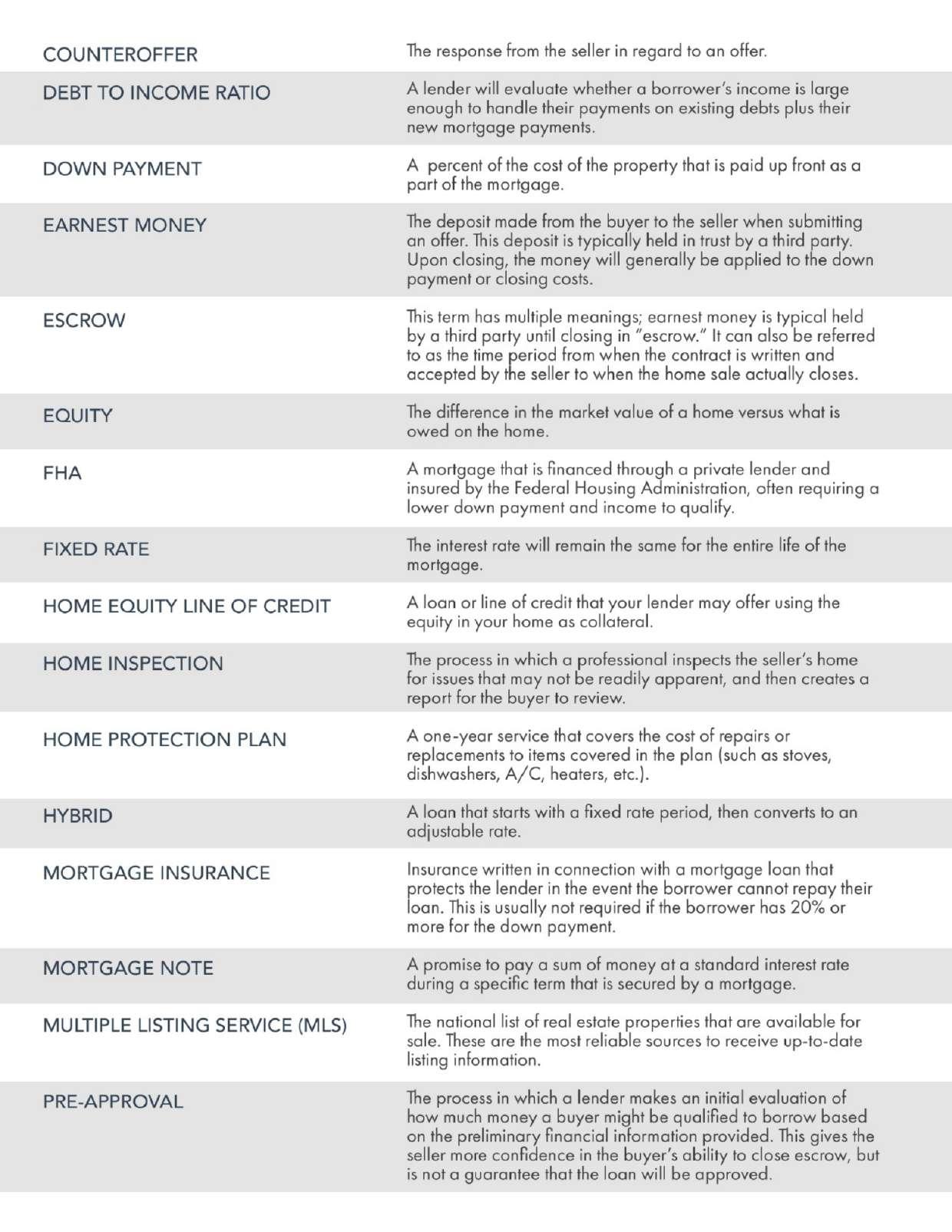 | | |
|---|---|
| COUNTEROFFER | The response from the seller in regard to an offer. |
| DEBT TO INCOME RATIO | A lender will evaluate whether a borrower's income is large enough to handle their payments on existing debts plus their new mortgage payments. |
| DOWN PAYMENT | A percent of the cost of the property that is paid up front as a part of the mortgage. |
| EARNEST MONEY | The deposit made from the buyer to the seller when submitting an offer. This deposit is typically held in trust by a third party. Upon closing, the money will generally be applied to the down payment or closing costs. |
| ESCROW | This term has multiple meanings; earnest money is typical held by a third party until closing in "escrow." It can also be referred to as the time period from when the contract is written and accepted by the seller to when the home sale actually closes. |
| EQUITY | The difference in the market value of a home versus what is owed on the home. |
| FHA | A mortgage that is financed through a private lender and insured by the Federal Housing Administration, often requiring a lower down payment and income to qualify. |
| FIXED RATE | The interest rate will remain the same for the entire life of the mortgage. |
| HOME EQUITY LINE OF CREDIT | A loan or line of credit that your lender may offer using the equity in your home as collateral. |
| HOME INSPECTION | The process in which a professional inspects the seller's home for issues that may not be readily apparent, and then creates a report for the buyer to review. |
| HOME PROTECTION PLAN | A one-year service that covers the cost of repairs or replacements to items covered in the plan (such as stoves, dishwashers, A/C, heaters, etc.). |
| HYBRID | A loan that starts with a fixed rate period, then converts to an adjustable rate. |
| MORTGAGE INSURANCE | Insurance written in connection with a mortgage loan that protects the lender in the event the borrower cannot repay their loan. This is usually not required if the borrower has 20% or more for the down payment. |
| MORTGAGE NOTE | A promise to pay a sum of money at a standard interest rate during a specific term that is secured by a mortgage. |
| MULTIPLE LISTING SERVICE (MLS) | The national list of real estate properties that are available for sale. These are the most reliable sources to receive up-to-date listing information. |
| PRE-APPROVAL | The process in which a lender makes an initial evaluation of how much money a buyer might be qualified to borrow based on the preliminary financial information provided. This gives the seller more confidence in the buyer's ability to close escrow, but is not a guarantee that the loan will be approved. |